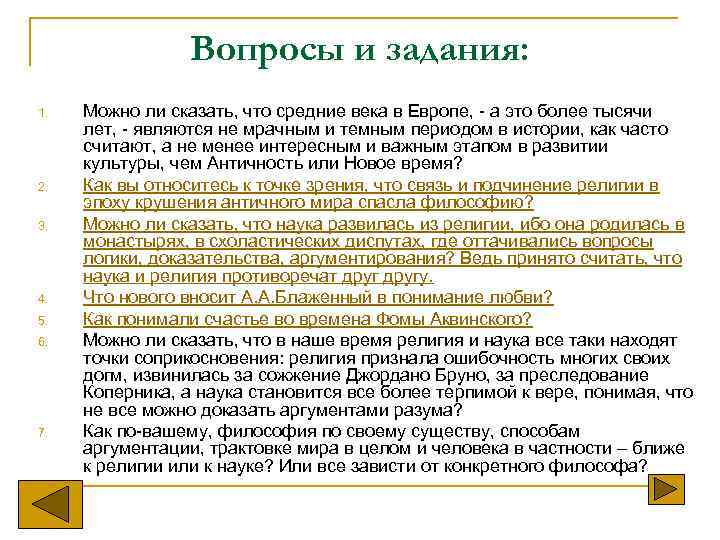 Вопросы и задания:

1. Можно ли сказать, что средние века в Европе, - а это более тысячи лет, - являются не мрачным и темным периодом в истории, как часто считают, а не менее интересным и важным этапом в развитии культуры, чем Античность или Новое время?

2. Как вы относитесь к точке зрения, что связь и подчинение религии в эпоху крушения античного мира спасла философию?

3. Можно ли сказать, что наука развилась из религии, ибо она родилась в монастырях, в схоластических диспутах, где оттачивались вопросы логики, доказательства, аргументирования? Ведь принято считать, что наука и религия противоречат друг другу.

4. Что нового вносит А.А.Блаженный в понимание любви?

5. Как понимали счастье во времена Фомы Аквинского?

6. Можно ли сказать, что в наше время религия и наука все таки находят точки соприкосновения: религия признала ошибочность многих своих догм, извинилась за сожжение Джордано Бруно, за преследование Коперника, а наука становится все более терпимой к вере, понимая, что не все можно доказать аргументами разума?

7. Как по-вашему, философия по своему существу, способам аргументации, трактовке мира в целом и человека в частности – ближе к религии или к науке? Или все зависти от конкретного философа?